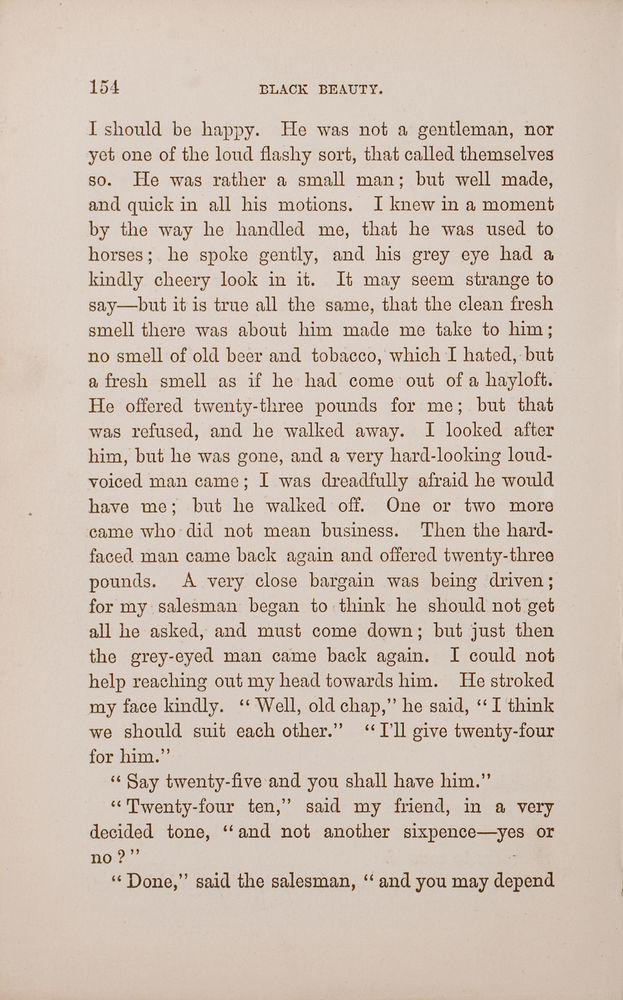 154 BLACK BEAUTY.

I should be happy. He was not a gentleman, nor yet one of the loud flashy sort, that called themselves so. He was rather a small man; but well made, and quick in all his motions. I knew in a moment by the way he handled me, that he was used to horses; he spoke gently, and his grey eye had a kindly cheery look in it. It may seem strange to say—but it is true all the same, that the clean fresh smell there was about him made me take to him; no smell of old beer and tobacco, which I hated, but a fresh smell as if he had come out of a hayloft. He offered twenty-three pounds for me; but that was refused, and he walked away. I looked after him, but he was gone, and a very hard-looking loud-voiced man came; I was dreadfully afraid he would have me; but he walked off. One or two more came who did not mean business. Then the hard-faced man came back again and offered twenty-three pounds. A very close bargain was being driven; for my salesman began to think he should not get all he asked, and must come down; but just then the grey-eyed man came back again. I could not help reaching out my head towards him. He stroked my face kindly. "Well, old chap," he said, "I think we should suit each other." "I'll give twenty-four for him."

"Say twenty-five and you shall have him."

"Twenty-four ten," said my friend, in a very decided tone, "and not another sixpence—yes or no?"

"Done," said the salesman, "and you may depend